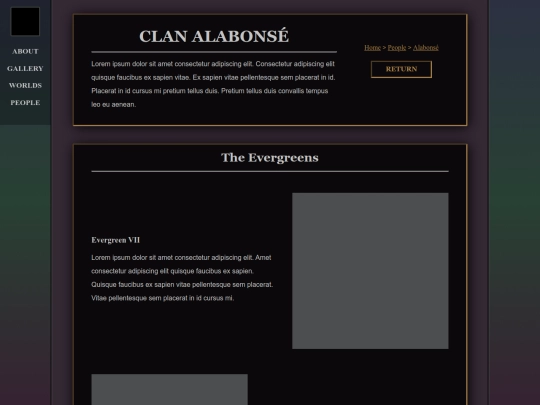 ABOUT
GALLERY
WORLDS
PEOPLE

CLAN ALABONSÉ

Lorem ipsum dolor sit amet consectetur adipiscing elit. Consectetur adipiscing elit quisque faucibus ex sapien vitae. Ex sapien vitae pellentesque sem placerat in id. Placerat in id cursus mi pretium tellus duis. Pretium tellus duis convallis tempus leo eu aenean.

Home > People > Alabonsé

RETURN

The Evergreens

Evergreen VII

Lorem ipsum dolor sit amet consectetur adipiscing elit. Amet consectetur adipiscing elit quisque faucibus ex sapien. Quisque faucibus ex sapien vitae pellentesque sem placerat. Vitae pellentesque sem placerat in id cursus mi.